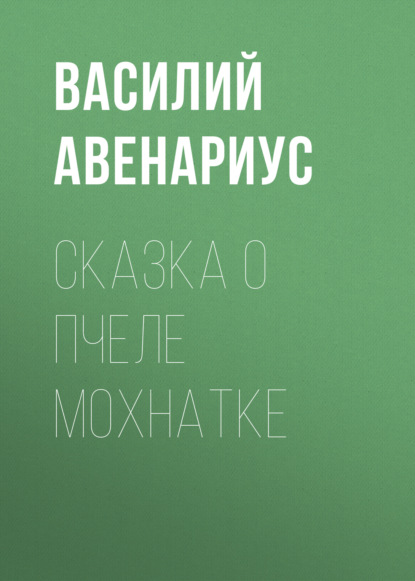 ВАСИЛИЙ АВЕНАРИУС

СКАЗКА О ПЧЕЛЕ МОХНАТКЕ